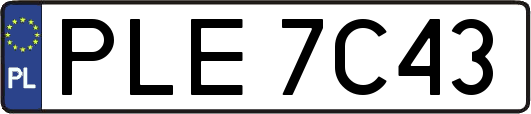 PL
PLE 7C43